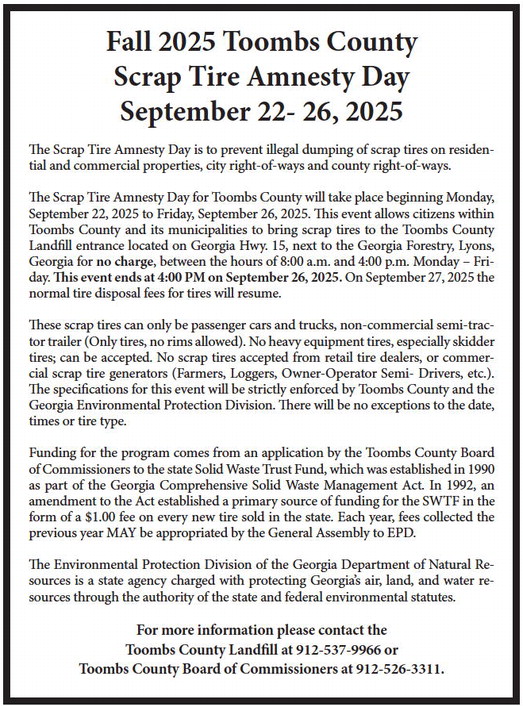 Fall 2025 Toombs County
Scrap Tire Amnesty Day
September 22- 26, 2025

The Scrap Tire Amnesty Day is to prevent illegal dumping of scrap tires on residential and commercial properties, city right-of-ways and county right-of-ways.

The Scrap Tire Amnesty Day for Toombs County will take place beginning Monday, September 22, 2025 to Friday, September 26, 2025. This event allows citizens within Toombs County and its municipalities to bring scrap tires to the Toombs County Landfill entrance located on Georgia Hwy. 15, next to the Georgia Forestry, Lyons, Georgia for no charge, between the hours of 8:00 a.m. and 4:00 p.m. Monday – Friday. This event ends at 4:00 PM on September 26, 2025. On September 27, 2025 the normal tire disposal fees for tires will resume.

These scrap tires can only be passenger cars and trucks, non-commercial semi-tractor trailer (Only tires, no rims allowed). No heavy equipment tires, especially skidder tires; can be accepted. No scrap tires accepted from retail tire dealers, or commercial scrap tire generators (Farmers, Loggers, Owner-Operator Semi- Drivers, etc.). The specifications for this event will be strictly enforced by Toombs County and the Georgia Environmental Protection Division. There will be no exceptions to the date, times or tire type.

Funding for the program comes from an application by the Toombs County Board of Commissioners to the state Solid Waste Trust Fund, which was established in 1990 as part of the Georgia Comprehensive Solid Waste Management Act. In 1992, an amendment to the Act established a primary source of funding for the SWTF in the form of a $1.00 fee on every new tire sold in the state. Each year, fees collected the previous year MAY be appropriated by the General Assembly to EPD.

The Environmental Protection Division of the Georgia Department of Natural Resources is a state agency charged with protecting Georgia's air, land, and water resources through the authority of the state and federal environmental statutes.

For more information please contact the
Toombs County Landfill at 912-537-9966 or
Toombs County Board of Commissioners at 912-526-3311.